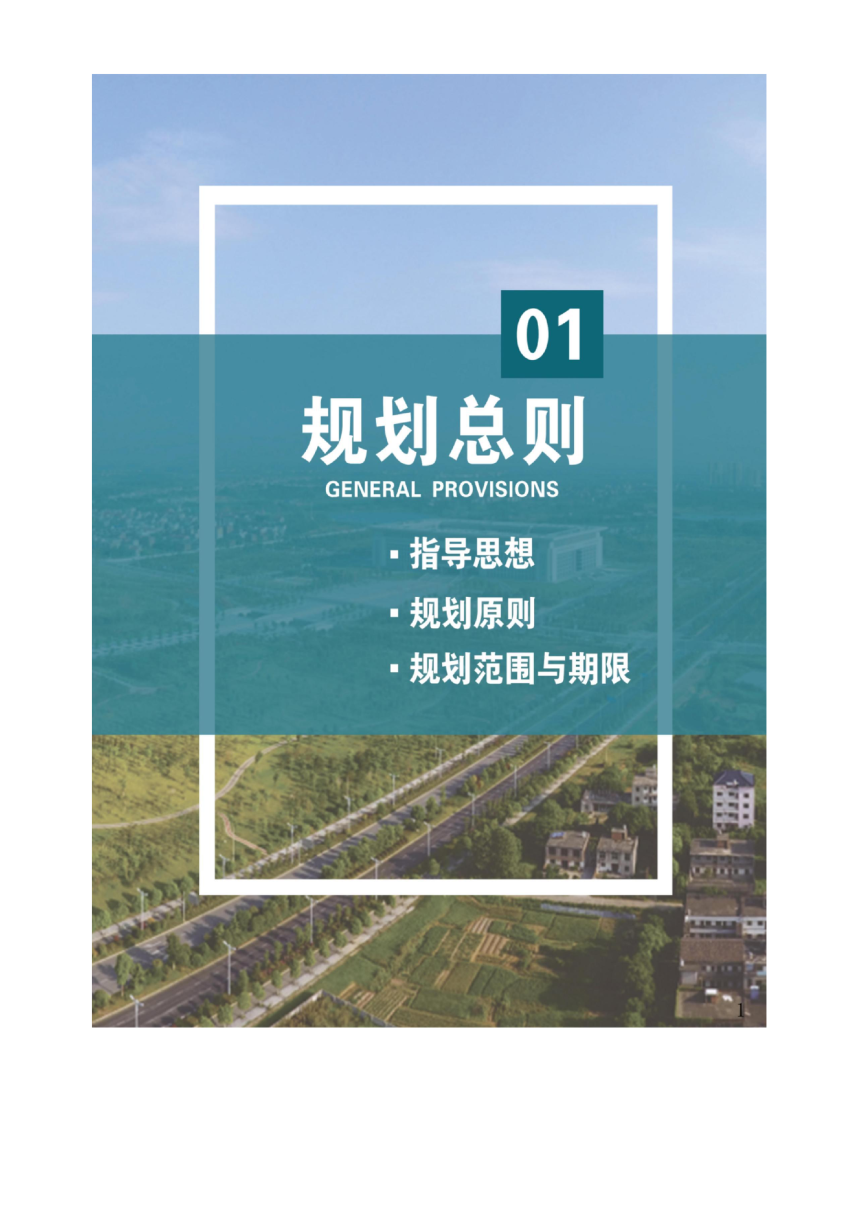 01

规划总则

GENERAL PROVISIONS

▪ 指导思想

▪ 规划原则

▪ 规划范围与期限

1